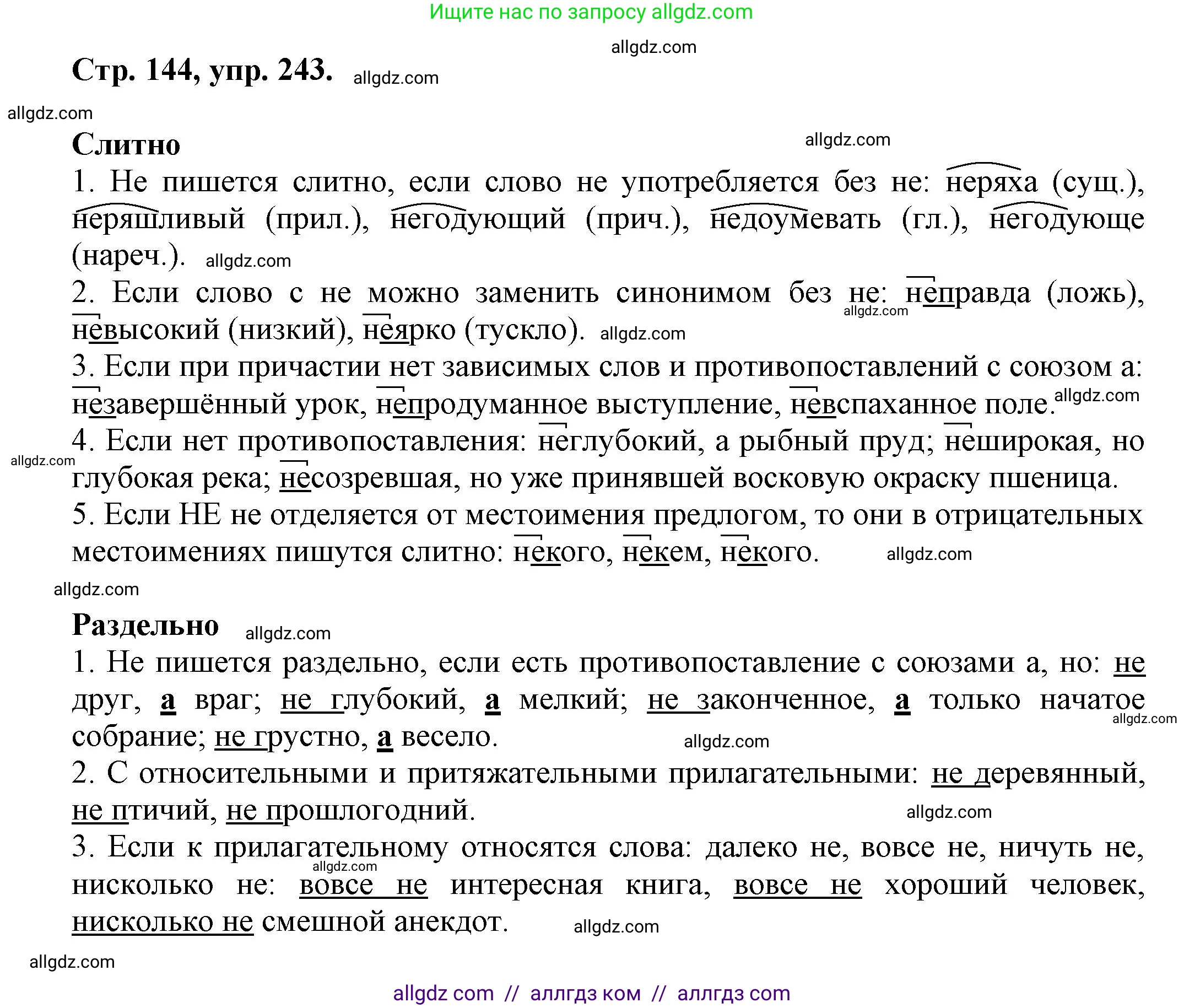 Ищите нас по запросу allgdz.com

allgdz.com

Стр. 144, упр. 243. allgdz.com

allgdz.com

Слитно allgdz.com

1. Не пишется слитно, если слово не употребляется без не: неряха (сущ.), неряшливый (прил.), негодующий (прич.), недоумевать (гл.), негодующе (нареч.). allgdz.com

2. Если слово с не можно заменить синонимом без не: неправда (ложь), allgdz.com невысокий (низкий), неярко (тускло). allgdz.com

3. Если при причастии нет зависимых слов и противопоставлений с союзом а: незавершённый урок, непродуманное выступление, невспаханное поле. allgdz.com

4. Если нет противопоставления: неглубокий, а рыбный пруд; неширокая, но allgdz.com глубокая река; несозревшая, но уже принявшей восковую окраску пшеница.

5. Если НЕ не отделяется от местоимения предлогом, то они в отрицательных местоимениях пишутся слитно: некого, некем, некого. allgdz.com

allgdz.com

Раздельно allgdz.com

1. Не пишется раздельно, если есть противопоставление с союзами а, но: не друг, а враг; не глубокий, а мелкий; не законченное, а только начатое allgdz.com собрание; не грустно, а весело. allgdz.com

2. С относительными и притяжательными прилагательными: не деревянный, не птичий, не прошлогодний. allgdz.com

3. Если к прилагательному относятся слова: далеко не, вовсе не, ничуть не, allgdz.com нисколько не: вовсе не интересная книга, вовсе не хороший человек, нисколько не смешной анекдот. allgdz.com

allgdz.com

allgdz com // аллгдз ком // аллгдз com